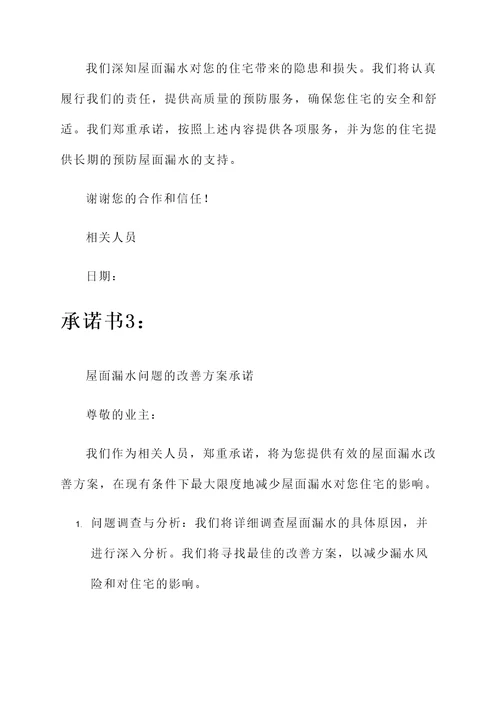 我们深知屋面漏水对您的住宅带来的隐患和损失。我们将认真履行我们的责任，提供高质量的预防服务，确保您住宅的安全和舒适。我们郑重承诺，按照上述内容提供各项服务，并为您的住宅提供长期的预防屋面漏水的支持。

谢谢您的合作和信任！

相关人员

日期：

承诺书3：

屋面漏水问题的改善方案承诺

尊敬的业主：

我们作为相关人员，郑重承诺，将为您提供有效的屋面漏水改善方案，在现有条件下最大限度地减少屋面漏水对您住宅的影响。

1. 问题调查与分析：我们将详细调查屋面漏水的具体原因，并进行深入分析。我们将寻找最佳的改善方案，以减少漏水风险和对住宅的影响。